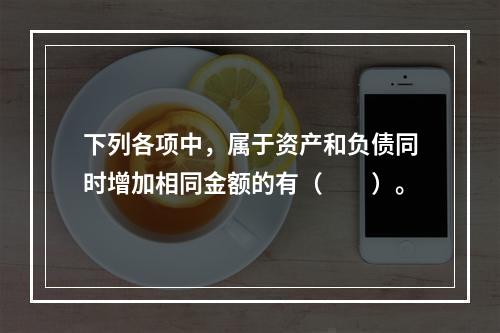 下列各项中，属于资产和负债同时增加相同金额的有（　　）。